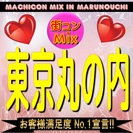 MACHICON MIX IN MARUNOUCHI

街コン
Mix

東京丸の内

お客様満足度 No.1宣言!!